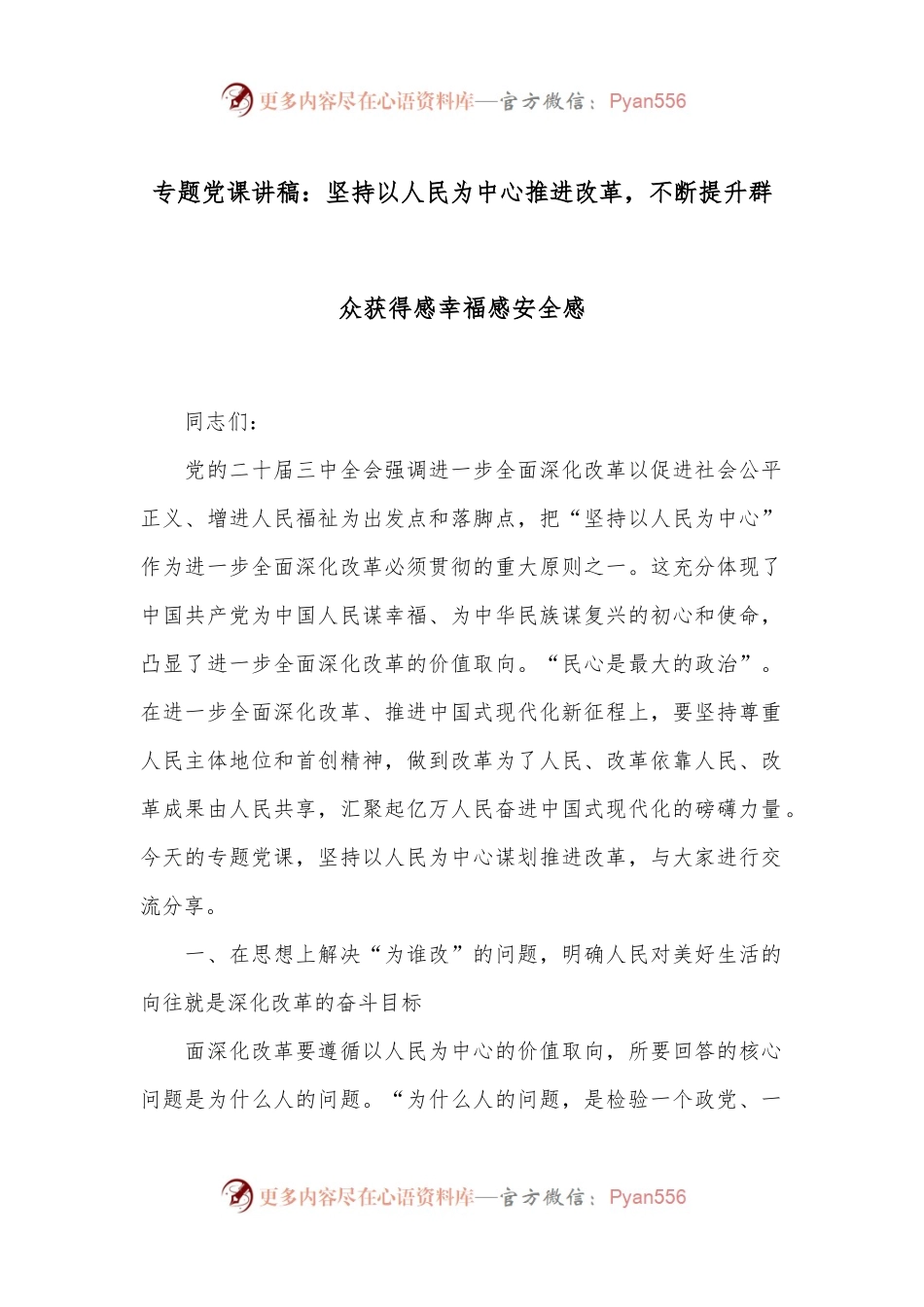 更多内容尽在心语资料库—官方微信：Pyan556

专题党课讲稿：坚持以人民为中心推进改革，不断提升群众获得感幸福感安全感

同志们：

党的二十届三中全会强调进一步全面深化改革以促进社会公平正义、增进人民福祉为出发点和落脚点，把“坚持以人民为中心”作为进一步全面深化改革必须贯彻的重大原则之一。这充分体现了中国共产党为中国人民谋幸福、为中华民族谋复兴的初心和使命，凸显了进一步全面深化改革的价值取向。“民心是最大的政治”。在进一步全面深化改革、推进中国式现代化新征程上，要坚持尊重人民主体地位和首创精神，做到改革为了人民、改革依靠人民、改革成果由人民共享，汇聚起亿万人民奋进中国式现代化的磅礴力量。今天的专题党课，坚持以人民为中心谋划推进改革，与大家进行交流分享。

一、在思想上解决“为谁改”的问题，明确人民对美好生活的向往就是深化改革的奋斗目标

面深化改革要遵循以人民为中心的价值取向，所要回答的核心问题是为什么人的问题。“为什么人的问题，是检验一个政党、一

更多内容尽在心语资料库—官方微信：Pyan556